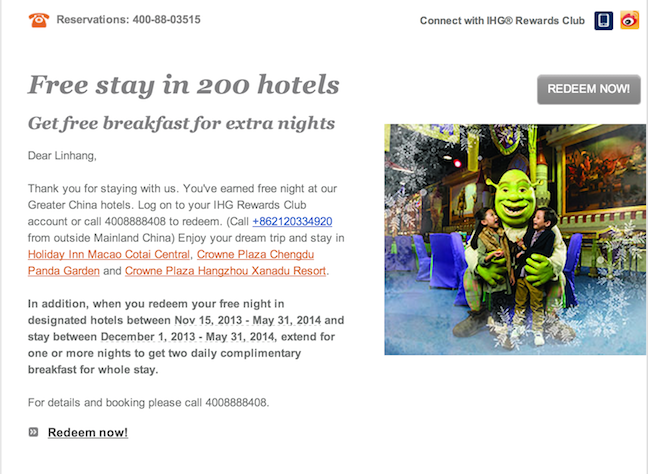 Reservations: 400-88-03515

Connect with IHG® Rewards Club

Free stay in 200 hotels

REDEEM NOW!

Get free breakfast for extra nights

Dear Linhang,

Thank you for staying with us. You've earned free night at our Greater China hotels. Log on to your IHG Rewards Club account or call 4008888408 to redeem. (Call +862120334920 from outside Mainland China) Enjoy your dream trip and stay in Holiday Inn Macao Cotai Central, Crowne Plaza Chengdu Panda Garden and Crowne Plaza Hangzhou Xanadu Resort.

In addition, when you redeem your free night in designated hotels between Nov 15, 2013 - May 31, 2014 and stay between December 1, 2013 - May 31, 2014, extend for one or more nights to get two daily complimentary breakfast for whole stay.

For details and booking please call 4008888408.

Redeem now!